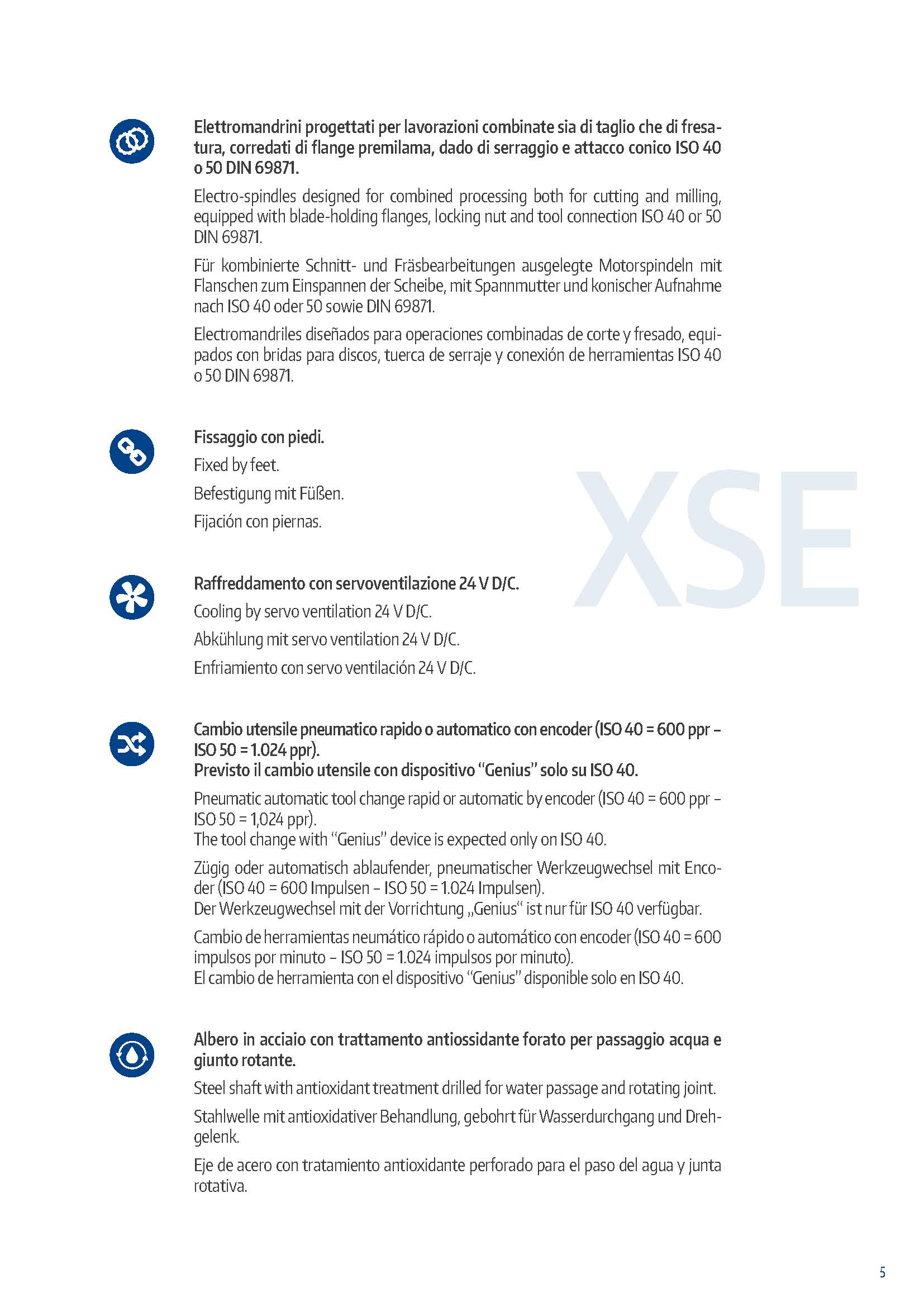 Elettromandrini progettati per lavorazioni combinate sia di taglio che di fresatura, corredati di flange premilama, dado di serraggio e attacco conico ISO 40 o 50 DIN 69871.

Electro-spindles designed for combined processing both for cutting and milling, equipped with blade-holding flanges, locking nut and tool connection ISO 40 or 50 DIN 69871.

Für kombinierte Schnitt- und Fräsbearbeitungen ausgelegte Motorspindeln mit Flanschen zum Einspannen der Scheibe, mit Spannmutter und konischer Aufnahme nach ISO 40 oder 50 sowie DIN 69871.

Electromandriles diseñados para operaciones combinadas de corte y fresado, equipados con bridas para discos, tuerca de serraje y conexión de herramientas ISO 40 o 50 DIN 69871.

Fissaggio con piedi.

Fixed by feet.

Befestigung mit Füßen.

Fijación con piernas.

XSE

Raffreddamento con servoventilazione 24 V D/C.

Cooling by servo ventilation 24 V D/C.

Abkühlung mit servo ventilation 24 V D/C.

Enfriamiento con servo ventilación 24 V D/C.

Cambio utensile pneumatico rapido o automatico con encoder (ISO 40 = 600 ppr – ISO 50 = 1.024 ppr).
Previsto il cambio utensile con dispositivo “Genius” solo su ISO 40.

Pneumatic automatic tool change rapid or automatic by encoder (ISO 40 = 600 ppr – ISO 50 = 1,024 ppr).
The tool change with “Genius” device is expected only on ISO 40.

Zügig oder automatisch ablaufender, pneumatischer Werkzeugwechsel mit Encoder (ISO 40 = 600 Impulsen – ISO 50 = 1.024 Impulsen).
Der Werkzeugwechsel mit der Vorrichtung „Genius“ ist nur für ISO 40 verfügbar.

Cambio de herramientas neumático rápido o automático con encoder (ISO 40 = 600 impulsos por minuto – ISO 50 = 1.024 impulsos por minuto).
El cambio de herramienta con el dispositivo “Genius” disponible solo en ISO 40.

Albero in acciaio con trattamento antiossidante forato per passaggio acqua e giunto rotante.

Steel shaft with antioxidant treatment drilled for water passage and rotating joint.

Stahlwelle mit antioxidativer Behandlung, gebohrt für Wasserdurchgang und Drehgelenk.

Eje de acero con tratamiento antioxidante perforado para el paso del agua y junta rotativa.

5